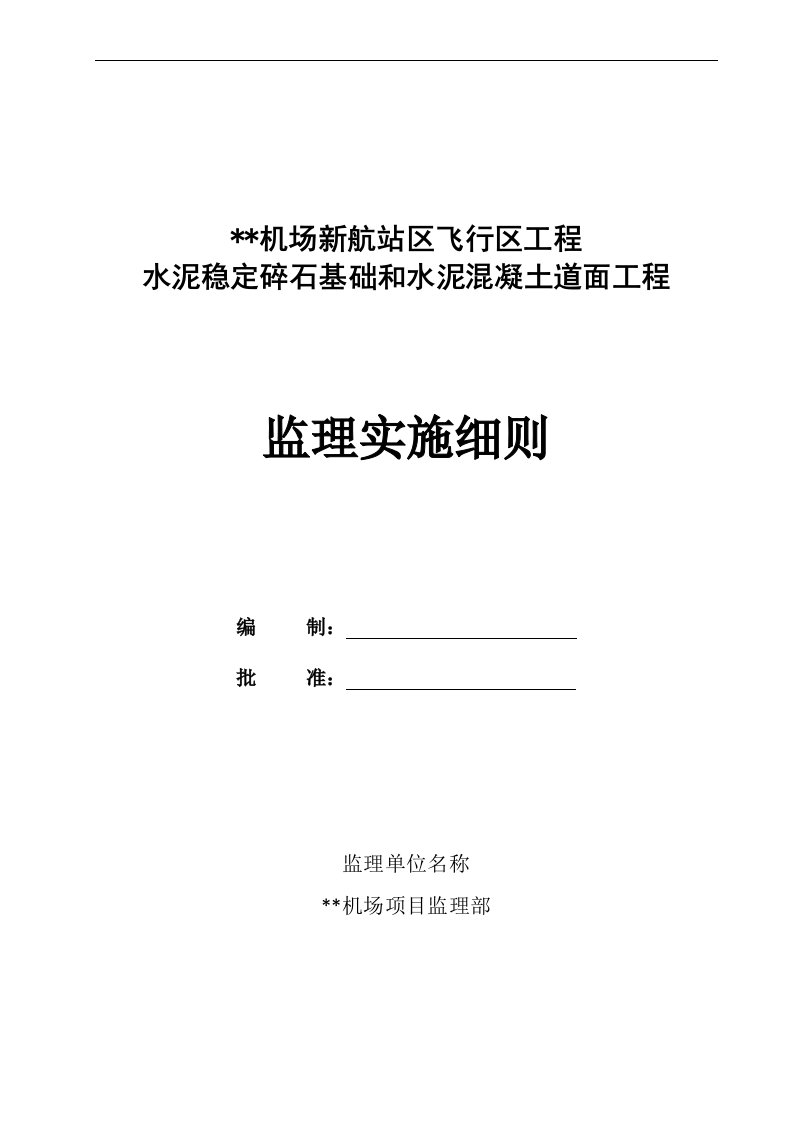 **机场新航站区飞行区工程
水泥稳定碎石基础和水泥混凝土道面工程

监理实施细则

编　　制：

批　　准：

监理单位名称

**机场项目监理部